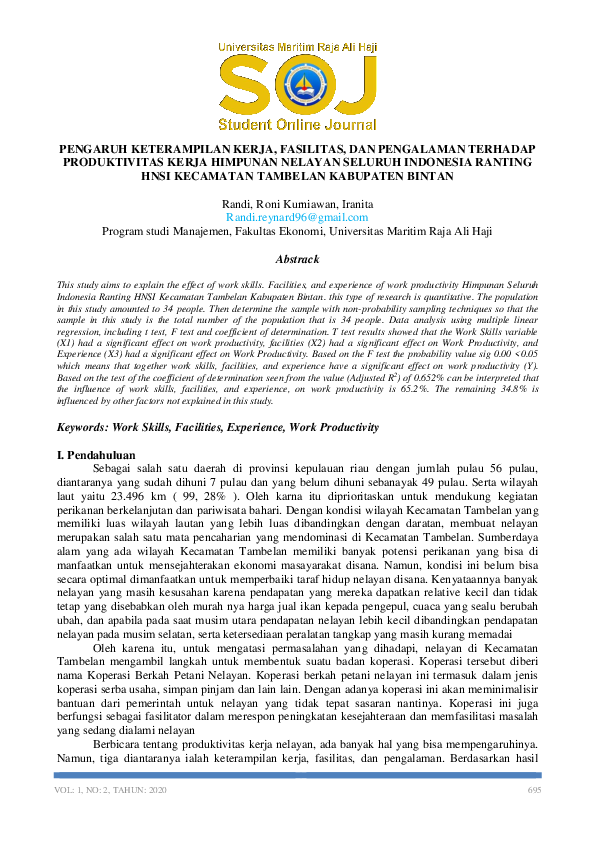 Universitas Maritim Raja Ali Haji

SOJ

Student Online Journal

PENGARUH KETERAMPILAN KERJA, FASILITAS, DAN PENGALAMAN TERHADAP PRODUKTIVITAS KERJA HIMPUNAN NELAYAN SELURUH INDONESIA RANTING HNSI KECAMATAN TAMBELAN KABUPATEN BINTAN

Randi, Roni Kurniawan, Iranita
Randi.reynard96@gmail.com
Program studi Manajemen, Fakultas Ekonomi, Universitas Maritim Raja Ali Haji

Abstrack

This study aims to explain the effect of work skills. Facilities, and experience of work productivity Himpunan Seluruh Indonesia Ranting HNSI Kecamatan Tambelan Kabupaten Bintan. this type of research is quantitative. The population in this study amounted to 34 people. Then determine the sample with non-probability sampling techniques so that the sample in this study is the total number of the population that is 34 people. Data analysis using multiple linear regression, including t test, F test and coefficient of determination. T test results showed that the Work Skills variable (X1) had a significant effect on work productivity, facilities (X2) had a significant effect on Work Productivity, and Experience (X3) had a significant effect on Work Productivity. Based on the F test the probability value sig 0.00 <0.05 which means that together work skills, facilities, and experience have a significant effect on work productivity (Y). Based on the test of the coefficient of determination seen from the value (Adjusted $R^2$) of 0.652% can be interpreted that the influence of work skills, facilities, and experience, on work productivity is 65.2%. The remaining 34.8% is influenced by other factors not explained in this study.

Keywords: Work Skills, Facilities, Experience, Work Productivity

I. Pendahuluan

Sebagai salah satu daerah di provinsi kepulauan riau dengan jumlah pulau 56 pulau, diantaranya yang sudah dihuni 7 pulau dan yang belum dihuni sebanayak 49 pulau. Serta wilayah laut yaitu 23.496 km ( 99, 28% ). Oleh karna itu diprioritaskan untuk mendukung kegiatan perikanan berkelanjutan dan pariwisata bahari. Dengan kondisi wilayah Kecamatan Tambelan yang memiliki luas wilayah lautan yang lebih luas dibandingkan dengan daratan, membuat nelayan merupakan salah satu mata pencaharian yang mendominasi di Kecamatan Tambelan. Sumberdaya alam yang ada wilayah Kecamatan Tambelan memiliki banyak potensi perikanan yang bisa di manfaatkan untuk mensejahterakan ekonomi masayarakat disana. Namun, kondisi ini belum bisa secara optimal dimanfaatkan untuk memperbaiki taraf hidup nelayan disana. Kenyataannya banyak nelayan yang masih kesusahan karena pendapatan yang mereka dapatkan relative kecil dan tidak tetap yang disebabkan oleh murah nya harga jual ikan kepada pengepul, cuaca yang sealu berubah ubah, dan apabila pada saat musim utara pendapatan nelayan lebih kecil dibandingkan pendapatan nelayan pada musim selatan, serta ketersediaan peralatan tangkap yang masih kurang memadai

Oleh karena itu, untuk mengatasi permasalahan yang dihadapi, nelayan di Kecamatan Tambelan mengambil langkah untuk membentuk suatu badan koperasi. Koperasi tersebut diberi nama Koperasi Berkah Petani Nelayan. Koperasi berkah petani nelayan ini termasuk dalam jenis koperasi serba usaha, simpan pinjam dan lain lain. Dengan adanya koperasi ini akan meminimalisir bantuan dari pemerintah untuk nelayan yang tidak tepat sasaran nantinya. Koperasi ini juga berfungsi sebagai fasilitator dalam merespon peningkatan kesejahteraan dan memfasilitasi masalah yang sedang dialami nelayan

Berbicara tentang produktivitas kerja nelayan, ada banyak hal yang bisa mempengaruhinya. Namun, tiga diantaranya ialah keterampilan kerja, fasilitas, dan pengalaman. Berdasarkan hasil

VOL: 1, NO: 2, TAHUN: 2020 695